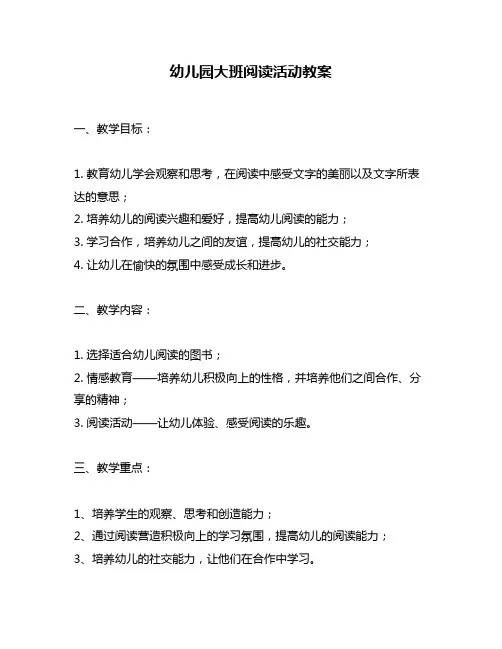 幼儿园大班阅读活动教案

一、教学目标：

1. 教育幼儿学会观察和思考，在阅读中感受文字的美丽以及文字所表达的意思；
2. 培养幼儿的阅读兴趣和爱好，提高幼儿阅读的能力；
3. 学习合作，培养幼儿之间的友谊，提高幼儿的社交能力；
4. 让幼儿在愉快的氛围中感受成长和进步。

二、教学内容：

1. 选择适合幼儿阅读的图书；
2. 情感教育——培养幼儿积极向上的性格，并培养他们之间合作、分享的精神；
3. 阅读活动——让幼儿体验、感受阅读的乐趣。

三、教学重点：

1、培养学生的观察、思考和创造能力；
2、通过阅读营造积极向上的学习氛围，提高幼儿的阅读能力；
3、培养幼儿的社交能力，让他们在合作中学习。